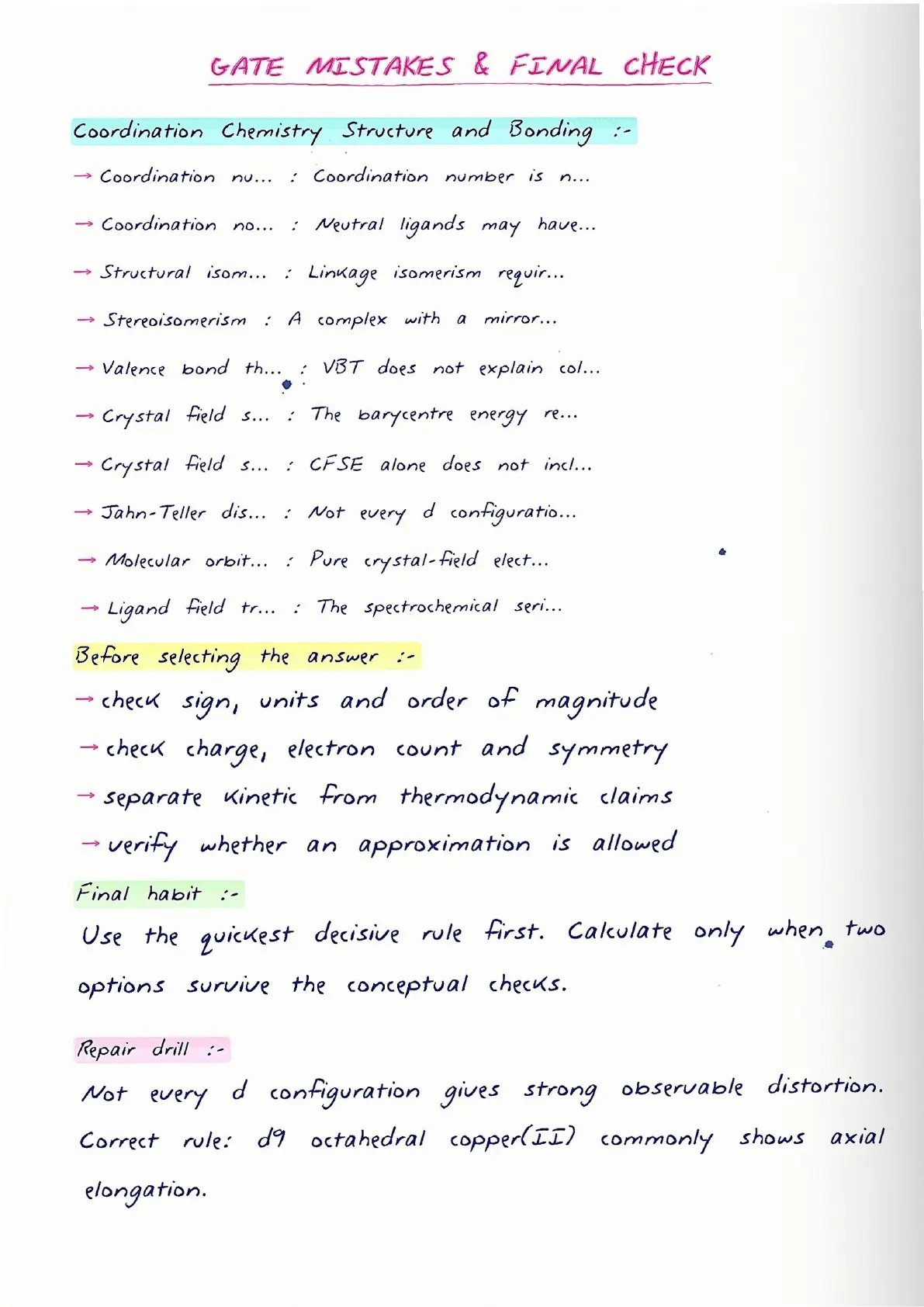 GATE MISTAKES & FINAL CHECK

Coordination Chemistry Structure and Bonding :-

→ Coordination nu... : Coordination number is n...

→ Coordination no... : Neutral ligands may have...

→ Structural isom... : Linkage isomerism requir...

→ Stereoisomerism : A complex with a mirror...

→ Valence bond th... : VBT does not explain col...

→ Crystal field s... : The barycentre energy re...

→ Crystal field s... : CFSE alone does not incl...

→ Jahn-Teller dis... : Not every d configuratio...

→ Molecular orbit... : Pure crystal-field elect...

→ Ligand field tr... : The spectrochemical seri...

Before selecting the answer :-

→ check sign, units and order of magnitude

→ check charge, electron count and symmetry

→ separate kinetic from thermodynamic claims

→ verify whether an approximation is allowed

Final habit :-

Use the quickest decisive rule first. Calculate only when two options survive the conceptual checks.

Repair drill :-

Not every d configuration gives strong observable distortion. Correct rule: d9 octahedral copper(II) commonly shows axial elongation.